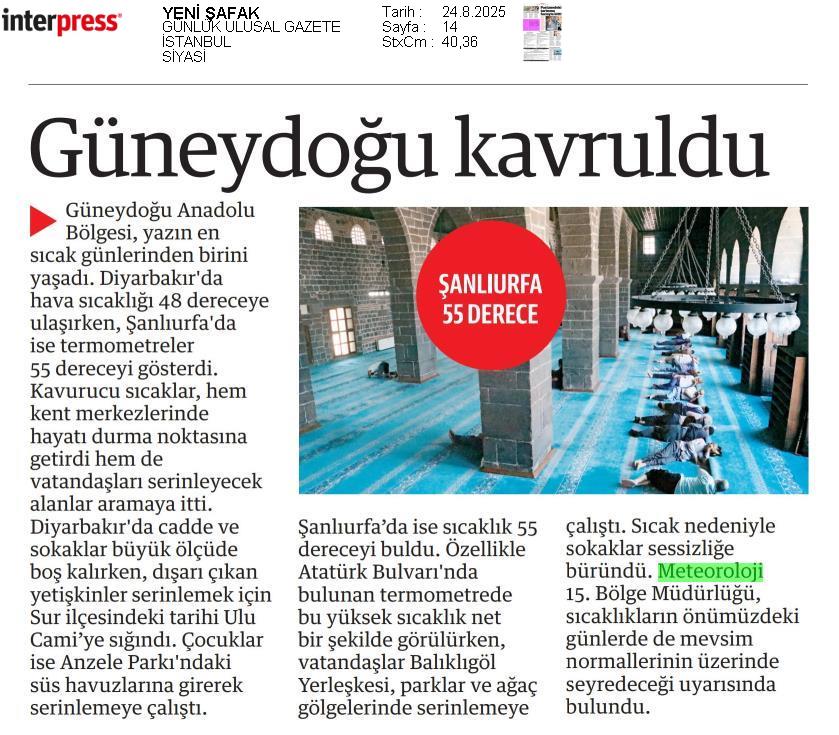 interpress

YENİ ŞAFAK
GÜNLÜK ULUSAL GAZETE
İSTANBUL
SİYASİ

Tarih : 24.8.2025
Sayfa : 14
StxCm : 40,36

Güneydoğu kavruldu

Güneydoğu Anadolu Bölgesi, yazın en sıcak günlerinden birini yaşadı. Diyarbakır'da hava sıcaklığı 48 dereceye ulaşırken, Şanlıurfa'da ise termometreler 55 dereceyi gösterdi. Kavurucu sıcaklar, hem kent merkezlerinde hayatı durma noktasına getirdi hem de vatandaşları serinleyecek alanlar aramaya itti. Diyarbakır'da cadde ve sokaklar büyük ölçüde boş kalırken, dışarı çıkan yetişkinler serinlemek için Sur ilçesindeki tarihi Ulu Cami'ye sığındı. Çocuklar ise Anzele Parkı'ndaki süs havuzlarına girerek serinlemeye çalıştı.

ŞANLIURFA 55 DERECE

Şanlıurfa'da ise sıcaklık 55 dereceyi buldu. Özellikle Atatürk Bulvarı'nda bulunan termometrede bu yüksek sıcaklık net bir şekilde görülürken, vatandaşlar Balıklıgöl Yerleşkesi, parklar ve ağaç gölgelerinde serinlemeye çalıştı. Sıcak nedeniyle sokaklar sessizliğe büründü. Meteoroloji 15. Bölge Müdürlüğü, sıcaklıkların önümüzdeki günlerde de mevsim normallerinin üzerinde seyredeceği uyarısında bulundu.